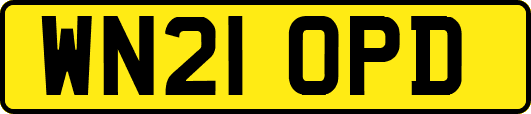 WN21 OPD